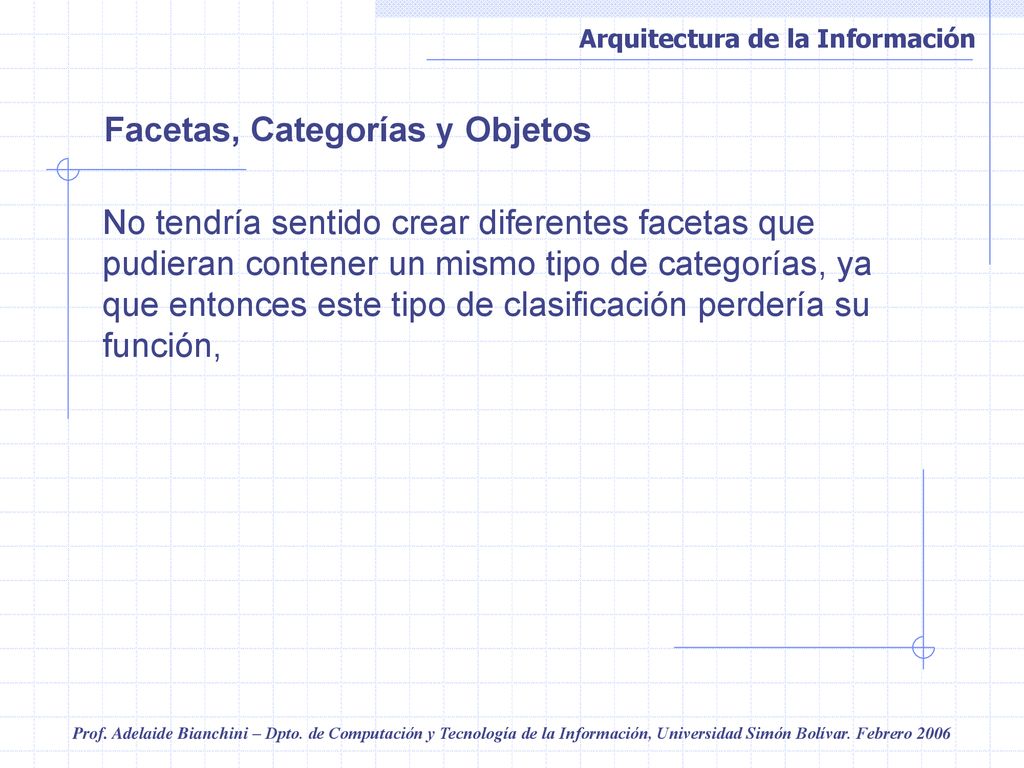 Arquitectura de la Información

Facetas, Categorías y Objetos

No tendría sentido crear diferentes facetas que pudieran contener un mismo tipo de categorías, ya que entonces este tipo de clasificación perdería su función,

Prof. Adelaide Bianchini – Dpto. de Computación y Tecnología de la Información, Universidad Simón Bolívar. Febrero 2006